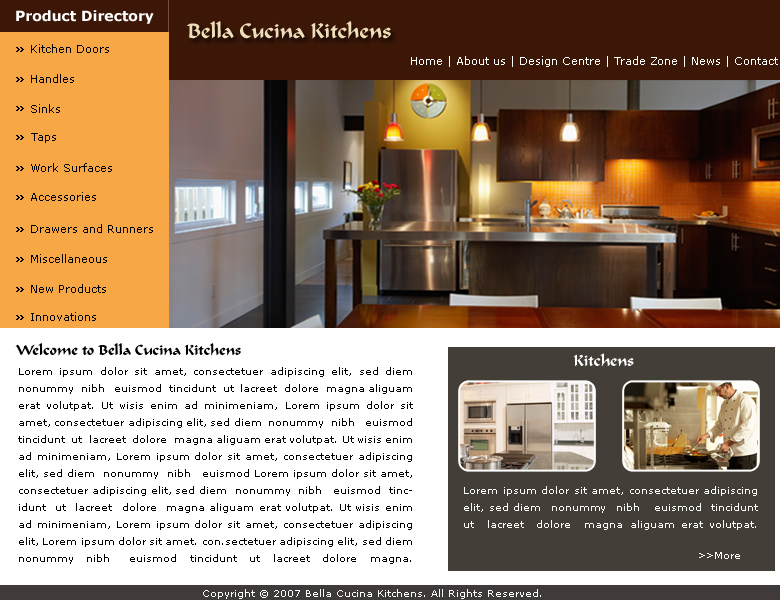 Product Directory

» Kitchen Doors
» Handles
» Sinks
» Taps
» Work Surfaces
» Accessories
» Drawers and Runners
» Miscellaneous
» New Products
» Innovations

Bella Cucina Kitchens

Home | About us | Design Centre | Trade Zone | News | Contact

Welcome to Bella Cucina Kitchens

Lorem ipsum dolor sit amet, consectetuer adipiscing elit, sed diem nonummy nibh euismod tincidunt ut lacreet dolore magna aliguam erat volutpat. Ut wisis enim ad minimeniam, Lorem ipsum dolor sit amet, consectetuer adipiscing elit, sed diem nonummy nibh euismod tincidunt ut lacreet dolore magna aliguam erat volutpat. Ut wisis enim ad minimeniam, Lorem ipsum dolor sit amet, consectetuer adipiscing elit, sed diem nonummy nibh euismod Lorem ipsum dolor sit amet, consectetuer adipiscing elit, sed diem nonummy nibh euismod tincidunt ut lacreet dolore magna aliguam erat volutpat. Ut wisis enim ad minimeniam, Lorem ipsum dolor sit amet, consectetuer adipiscing elit, Lorem ipsum dolor sit amet. con.sectetuer adipiscing elit, sed diem nonummy nibh euismod tincidunt ut lacreet dolore magna.

Kitchens

Lorem ipsum dolor sit amet, consectetuer adipiscing elit, sed diem nonummy nibh euismod tincidunt ut lacreet dolore magna aliguam erat volutpat.

>>More

Copyright © 2007 Bella Cucina Kitchens. All Rights Reserved.